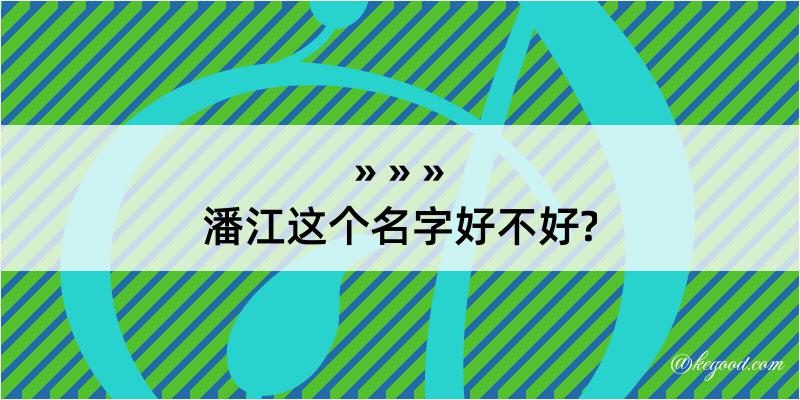 » » »
潘江这个名字好不好?

@kegood.com